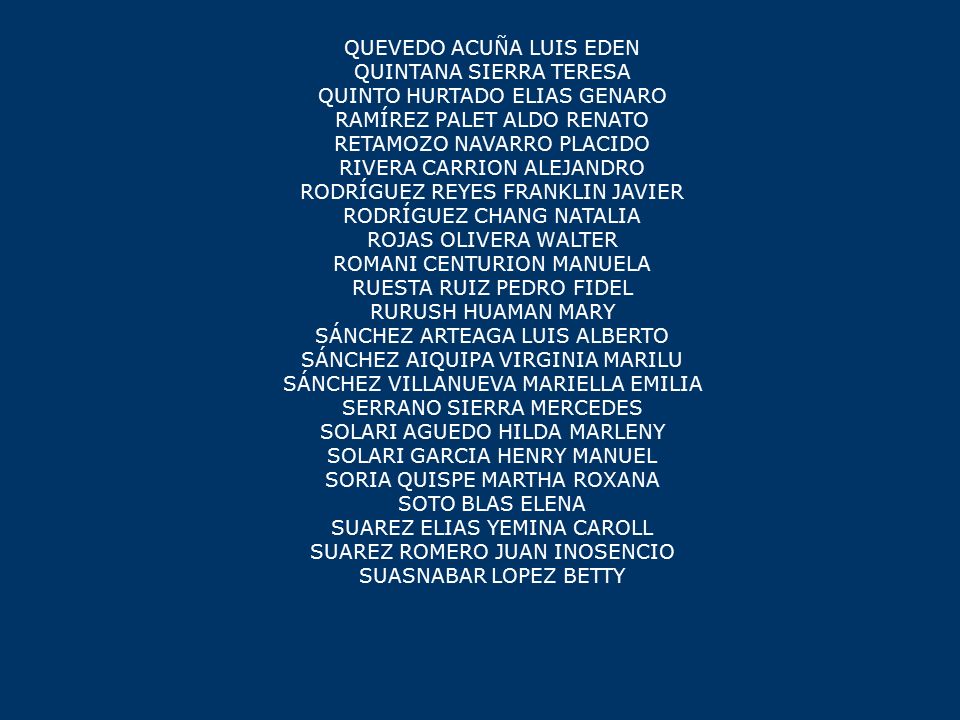 QUEVEDO ACUÑA LUIS EDEN
QUINTANA SIERRA TERESA
QUINTO HURTADO ELIAS GENARO
RAMÍREZ PALET ALDO RENATO
RETAMOZO NAVARRO PLACIDO
RIVERA CARRION ALEJANDRO
RODRÍGUEZ REYES FRANKLIN JAVIER
RODRÍGUEZ CHANG NATALIA
ROJAS OLIVERA WALTER
ROMANI CENTURION MANUELA
RUESTA RUIZ PEDRO FIDEL
RURUSH HUAMAN MARY
SÁNCHEZ ARTEAGA LUIS ALBERTO
SÁNCHEZ AIQUIPA VIRGINIA MARILU
SÁNCHEZ VILLANUEVA MARIELLA EMILIA
SERRANO SIERRA MERCEDES
SOLARI AGUEDO HILDA MARLENY
SOLARI GARCIA HENRY MANUEL
SORIA QUISPE MARTHA ROXANA
SOTO BLAS ELENA
SUAREZ ELIAS YEMINA CAROLL
SUAREZ ROMERO JUAN INOSENCIO
SUASNABAR LOPEZ BETTY